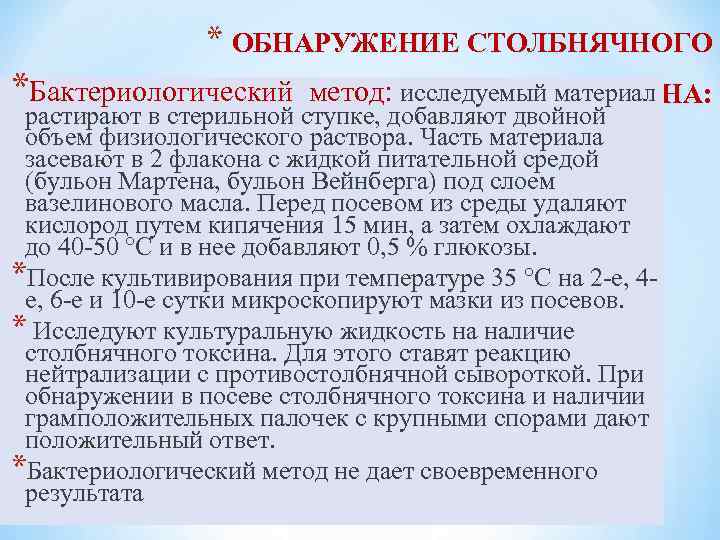 * ОБНАРУЖЕНИЕ СТОЛБНЯЧНОГО НА:

*Бактериологический метод: исследуемый материал растирают в стерильной ступке, добавляют двойной объем физиологического раствора. Часть материала засевают в 2 флакона с жидкой питательной средой (бульон Мартена, бульон Вейнберга) под слоем вазелинового масла. Перед посевом из среды удаляют кислород путем кипячения 15 мин, а затем охлаждают до 40-50 °С и в нее добавляют 0,5 % глюкозы.

*После культивирования при температуре 35 °С на 2-е, 4-е, 6-е и 10-е сутки микроскопируют мазки из посевов.

* Исследуют культуральную жидкость на наличие столбнячного токсина. Для этого ставят реакцию нейтрализации с противостолбнячной сывороткой. При обнаружении в посеве столбнячного токсина и наличии грамположительных палочек с крупными спорами дают положительный ответ.

*Бактериологический метод не дает своевременного результата